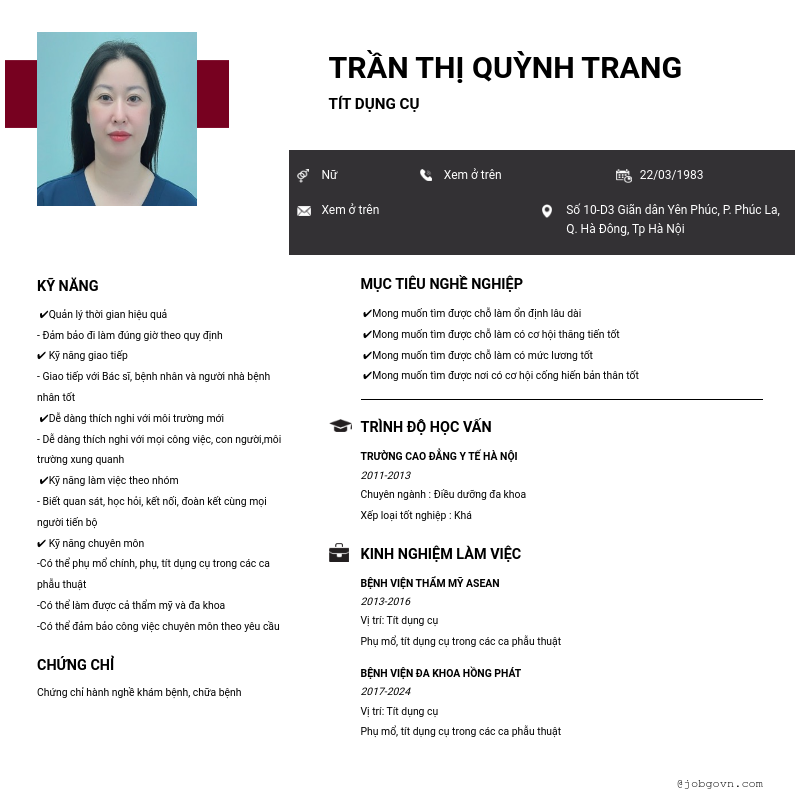 TRẦN THỊ QUỲNH TRANG

TÍT DỤNG CỤ

Nữ

Xem ở trên

22/03/1983

Xem ở trên

Số 10-D3 Giãn dân Yên Phúc, P. Phúc La, Q. Hà Đông, Tp Hà Nội

KỸ NĂNG

✔Quản lý thời gian hiệu quả

- Đảm bảo đi làm đúng giờ theo quy định

✔ Kỹ năng giao tiếp

- Giao tiếp với Bác sĩ, bệnh nhân và người nhà bệnh nhân tốt

✔Dễ dàng thích nghi với môi trường mới

- Dễ dàng thích nghi với mọi công việc, con người,môi trường xung quanh

✔Kỹ năng làm việc theo nhóm

- Biết quan sát, học hỏi, kết nối, đoàn kết cùng mọi người tiến bộ

✔ Kỹ năng chuyên môn

-Có thể phụ mổ chính, phụ, tít dụng cụ trong các ca phẫu thuật

-Có thể làm được cả thẩm mỹ và đa khoa

-Có thể đảm bảo công việc chuyên môn theo yêu cầu

CHỨNG CHỈ

Chứng chỉ hành nghề khám bệnh, chữa bệnh

MỤC TIÊU NGHỀ NGHIỆP

✔Mong muốn tìm được chỗ làm ổn định lâu dài

✔Mong muốn tìm được chỗ làm có cơ hội thăng tiến tốt

✔Mong muốn tìm được chỗ làm có mức lương tốt

✔Mong muốn tìm được nơi có cơ hội cống hiến bản thân tốt

TRÌNH ĐỘ HỌC VẤN

TRƯỜNG CAO ĐẲNG Y TẾ HÀ NỘI

2011-2013

Chuyên ngành : Điều dưỡng đa khoa

Xếp loại tốt nghiệp : Khá

KINH NGHIỆM LÀM VIỆC

BỆNH VIỆN THẨM MỸ ASEAN

2013-2016

Vị trí: Tít dụng cụ

Phụ mổ, tít dụng cụ trong các ca phẫu thuật

BỆNH VIỆN ĐA KHOA HỒNG PHÁT

2017-2024

Vị trí: Tít dụng cụ

Phụ mổ, tít dụng cụ trong các ca phẫu thuật

@jobgovn.com